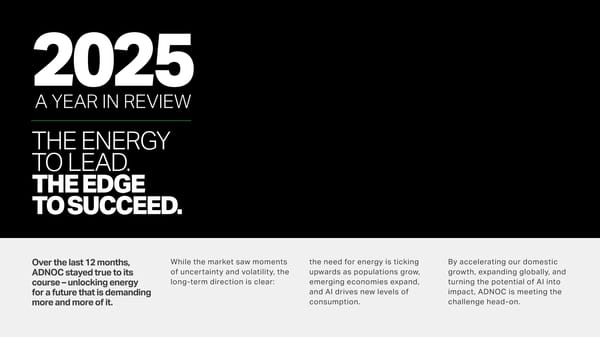 2025
A YEAR IN REVIEW

THE ENERGY TO LEAD.
THE EDGE TO SUCCEED.

Over the last 12 months, ADNOC stayed true to its course – unlocking energy for a future that is demanding more and more of it.

While the market saw moments of uncertainty and volatility, the long-term direction is clear:

the need for energy is ticking upwards as populations grow, emerging economies expand, and AI drives new levels of consumption.

By accelerating our domestic growth, expanding globally, and turning the potential of AI into impact, ADNOC is meeting the challenge head-on.